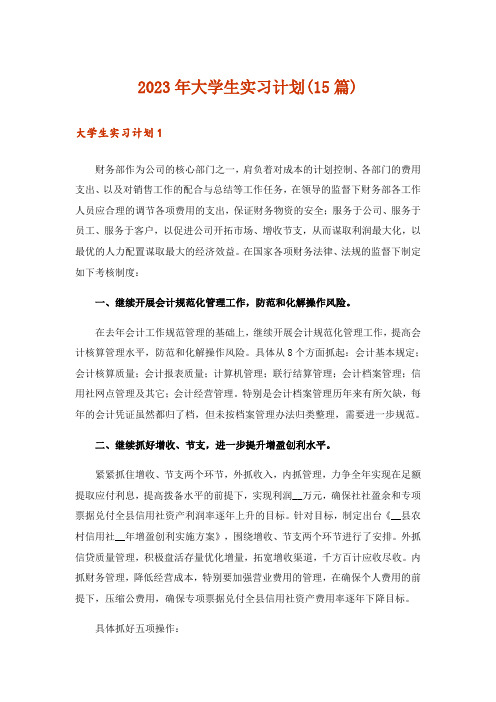 2023年大学生实习计划(15篇)

大学生实习计划1

财务部作为公司的核心部门之一，肩负着对成本的计划控制、各部门的费用支出、以及对销售工作的配合与总结等工作任务，在领导的监督下财务部各工作人员应合理的调节各项费用的支出，保证财务物资的安全；服务于公司、服务于员工、服务于客户，以促进公司开拓市场、增收节支，从而谋取利润最大化，以最优的人力配置谋取最大的经济效益。在国家各项财务法律、法规的监督下制定如下考核制度：

一、继续开展会计规范化管理工作，防范和化解操作风险。

在去年会计工作规范管理的基础上，继续开展会计规范化管理工作，提高会计核算管理水平，防范和化解操作风险。具体从8个方面抓起：会计基本规定；会计核算质量；会计报表质量；计算机管理；联行结算管理；会计档案管理；信用社网点管理及其它；会计经营管理，特别是会计档案管理历年来有所欠缺，每年的会计凭证虽然都归了档，但未按档案管理办法归类整理，需要进一步规范。

二、继续抓好增收、节支，进一步提升增盈创利水平。

紧紧抓住增收、节支两个环节，外抓收入，内抓管理，力争全年实现在足额提取应付利息，提高拨备水平的前提下，实现利润__万元，确保社社盈余和专项票据兑付全县信用社资产利润率逐年上升的目标。针对目标，制定出台《__县农村信用社__年增盈创利实施方案》，围绕增收、节支两个环节进行了安排。外抓信贷质量管理，积极盘活存量优化增量，拓宽增收渠道，千方百计应收尽收。内抓财务管理，降低经营成本，特别要加强营业费用的管理，在确保个人费用的前提下，压缩公费用，确保专项票据兑付全县信用社资产费用率逐年下降目标。

具体抓好五项操作：